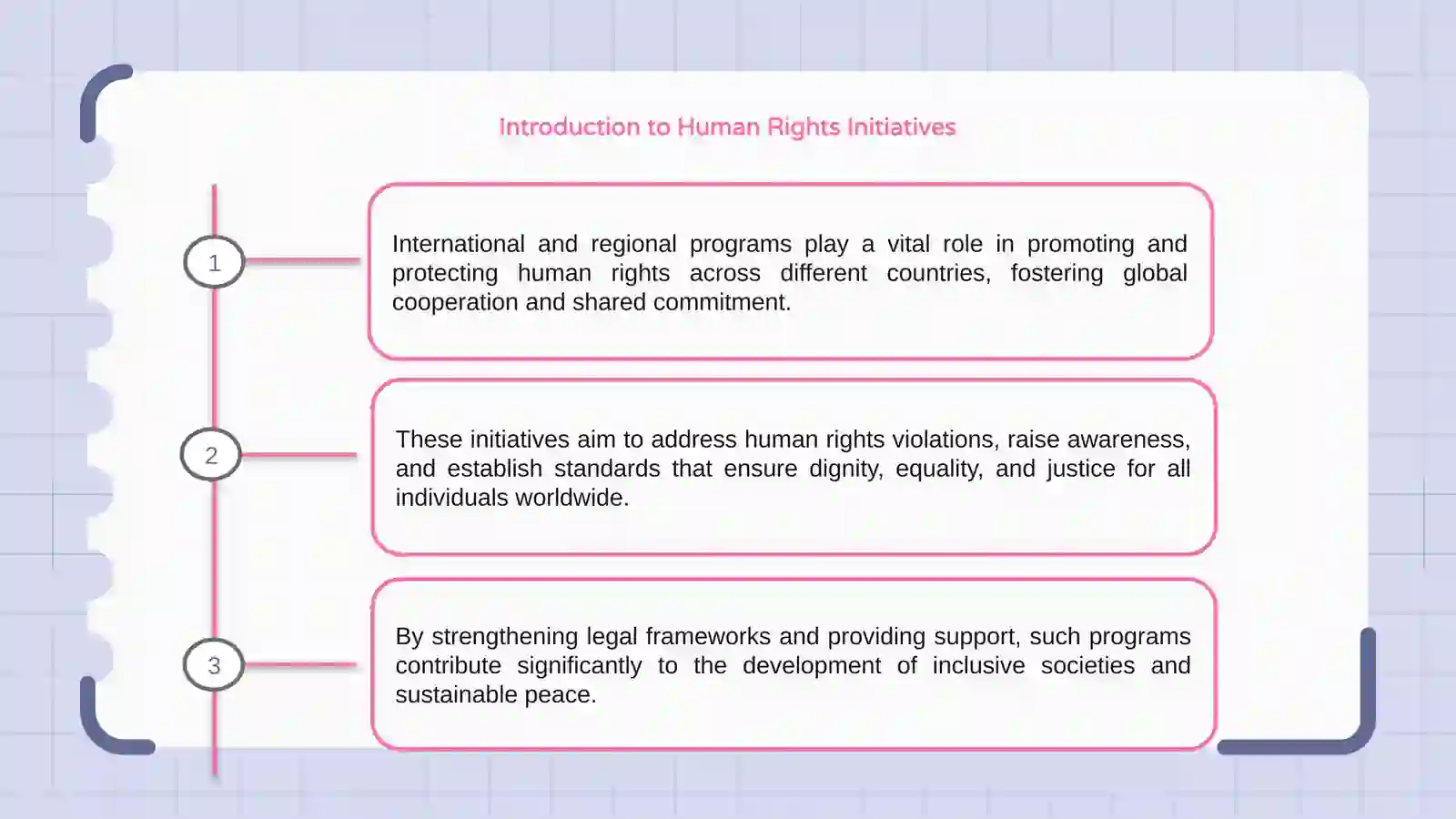 Introduction to Human Rights Initiatives

1

International and regional programs play a vital role in promoting and protecting human rights across different countries, fostering global cooperation and shared commitment.

2

These initiatives aim to address human rights violations, raise awareness, and establish standards that ensure dignity, equality, and justice for all individuals worldwide.

3

By strengthening legal frameworks and providing support, such programs contribute significantly to the development of inclusive societies and sustainable peace.